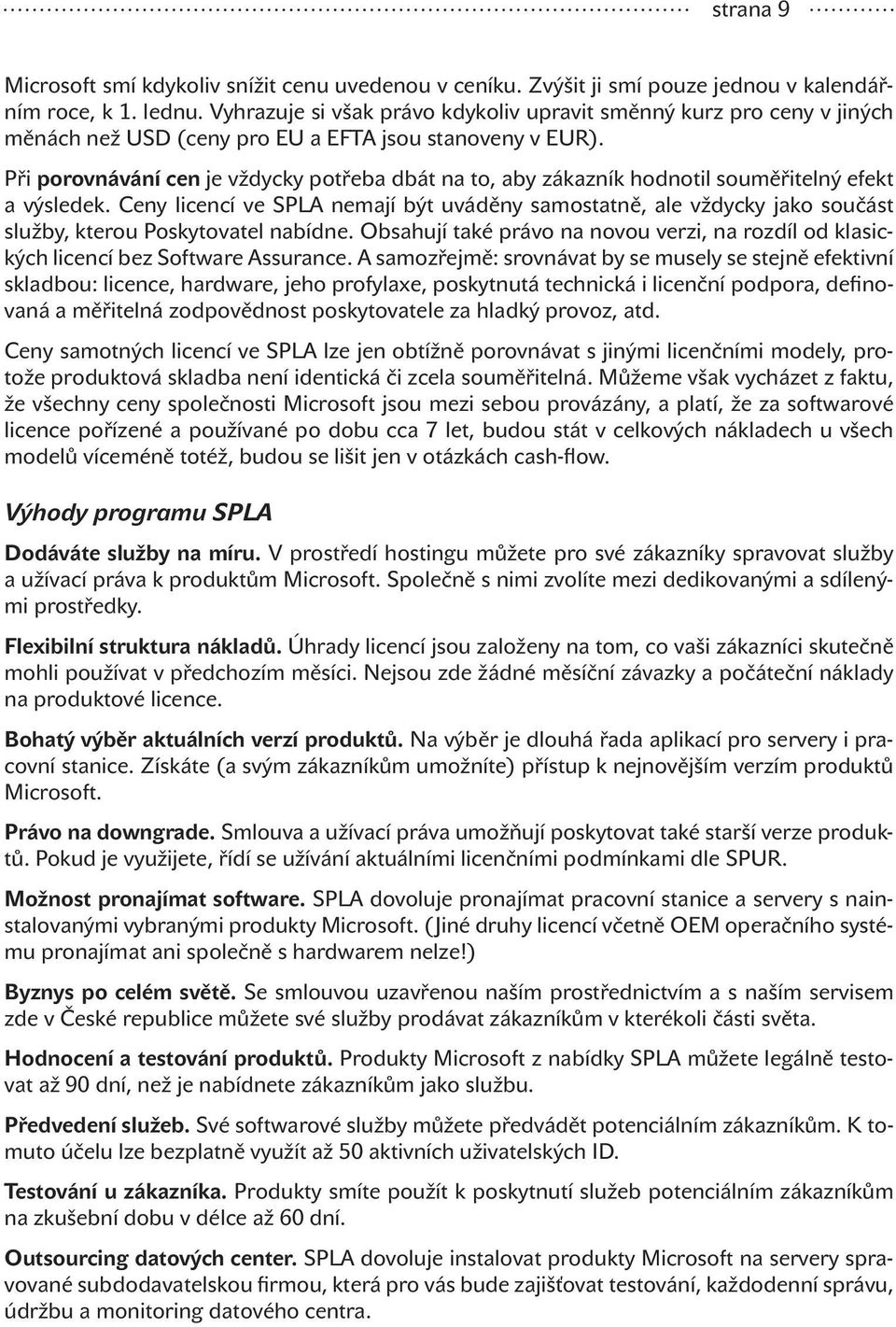 strana 9

Microsoft smí kdykoliv snížit cenu uvedenou v ceníku. Zvýšit ji smí pouze jednou v kalendářním roce, k 1. lednu. Vyhrazuje si však právo kdykoliv upravit směnný kurz pro ceny v jiných měnách než USD (ceny pro EU a EFTA jsou stanoveny v EUR).

Při porovnávání cen je vždycky potřeba dbát na to, aby zákazník hodnotil souměřitelný efekt a výsledek. Ceny licencí ve SPLA nemají být uváděny samostatně, ale vždycky jako součást služby, kterou Poskytovatel nabídne. Obsahují také právo na novou verzi, na rozdíl od klasických licencí bez Software Assurance. A samozřejmě: srovnávat by se musely se stejně efektivní skladbou: licence, hardware, jeho profylaxe, poskytnutá technická i licenční podpora, definovaná a měřitelná zodpovědnost poskytovatele za hladký provoz, atd.

Ceny samotných licencí ve SPLA lze jen obtížně porovnávat s jinými licenčními modely, protože produktová skladba není identická či zcela souměřitelná. Můžeme však vycházet z faktu, že všechny ceny společnosti Microsoft jsou mezi sebou provázány, a platí, že za softwarové licence pořízené a používané po dobu cca 7 let, budou stát v celkových nákladech u všech modelů víceméně totéž, budou se lišit jen v otázkách cash-flow.

Výhody programu SPLA

Dodáváte služby na míru. V prostředí hostingu můžete pro své zákazníky spravovat služby a užívací práva k produktům Microsoft. Společně s nimi zvolíte mezi dedikovanými a sdílenými prostředky.

Flexibilní struktura nákladů. Úhrady licencí jsou založeny na tom, co vaši zákazníci skutečně mohli používat v předchozím měsíci. Nejsou zde žádné měsíční závazky a počáteční náklady na produktové licence.

Bohatý výběr aktuálních verzí produktů. Na výběr je dlouhá řada aplikací pro servery i pracovní stanice. Získáte (a svým zákazníkům umožníte) přístup k nejnovějším verzím produktů Microsoft.

Právo na downgrade. Smlouva a užívací práva umožňují poskytovat také starší verze produktů. Pokud je využijete, řídí se užívání aktuálními licenčními podmínkami dle SPUR.

Možnost pronajímat software. SPLA dovoluje pronajímat pracovní stanice a servery s nainstalovanými vybranými produkty Microsoft. (Jiné druhy licencí včetně OEM operačního systému pronajímat ani společně s hardwarem nelze!)

Byznys po celém světě. Se smlouvou uzavřenou naším prostřednictvím a s naším servisem zde v České republice můžete své služby prodávat zákazníkům v kterékoli části světa.

Hodnocení a testování produktů. Produkty Microsoft z nabídky SPLA můžete legálně testovat až 90 dní, než je nabídnete zákazníkům jako službu.

Předvedení služeb. Své softwarové služby můžete předvádět potenciálním zákazníkům. K tomuto účelu lze bezplatně využít až 50 aktivních uživatelských ID.

Testování u zákazníka. Produkty smíte použít k poskytnutí služeb potenciálním zákazníkům na zkušební dobu v délce až 60 dní.

Outsourcing datových center. SPLA dovoluje instalovat produkty Microsoft na servery spravované subdodavatelskou firmou, která pro vás bude zajišťovat testování, každodenní správu, údržbu a monitoring datového centra.